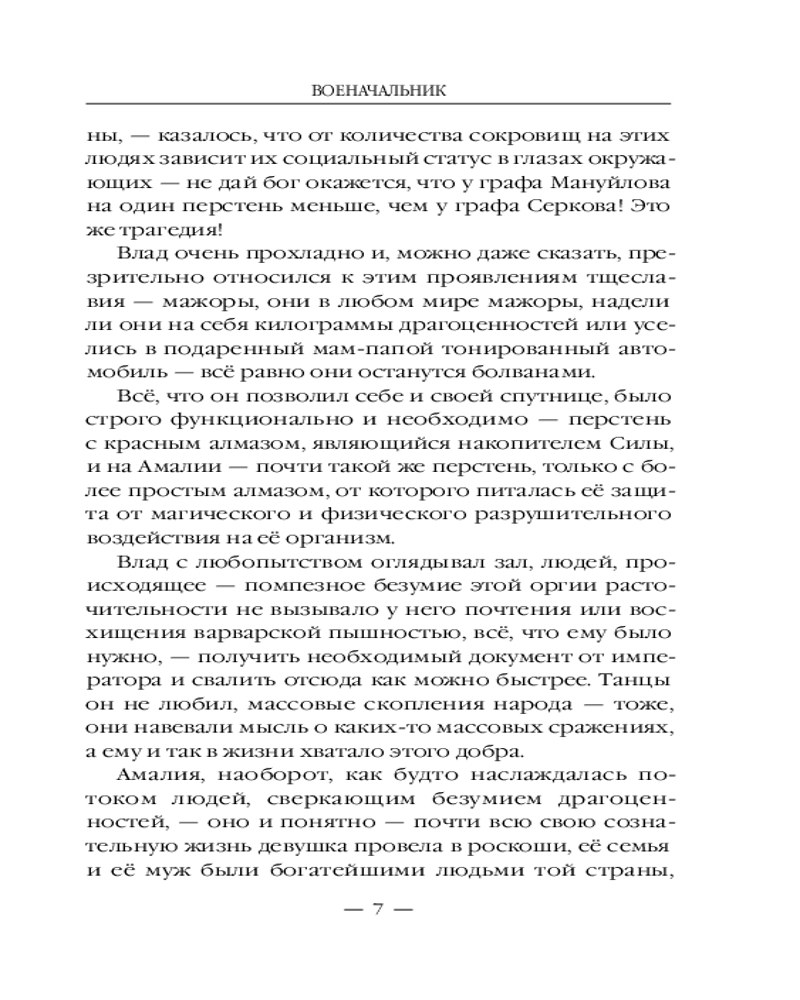 ВОЕНАЧАЛЬНИК

ны, — казалось, что от количества сокровищ на этих людях зависит их социальный статус в глазах окружающих — не дай бог окажется, что у графа Мануйлова на один перстень меньше, чем у графа Серкова! Это же трагедия!

Влад очень прохладно и, можно даже сказать, презрительно относился к этим проявлениям тщеславия — мажоры, они в любом мире мажоры, надели ли они на себя килограммы драгоценностей или уселись в подаренный мам-папой тонированный автомобиль — всё равно они останутся болванами.

Всё, что он позволил себе и своей спутнице, было строго функционально и необходимо — перстень с красным алмазом, являющийся накопителем Силы, и на Амалии — почти такой же перстень, только с более простым алмазом, от которого питалась её защита от магического и физического разрушительного воздействия на её организм.

Влад с любопытством оглядывал зал, людей, происходящее — помпезное безумие этой оргии расточительности не вызывало у него почтения или восхищения варварской пышностью, всё, что ему было нужно, — получить необходимый документ от императора и свалить отсюда как можно быстрее. Танцы он не любил, массовые скопления народа — тоже, они навевали мысль о каких-то массовых сражениях, а ему и так в жизни хватало этого добра.

Амалия, наоборот, как будто наслаждалась потоком людей, сверкающим безумием драгоценностей, — оно и понятно — почти всю свою сознательную жизнь девушка провела в роскоши, её семья и её муж были богатейшими людьми той страны,

— 7 —